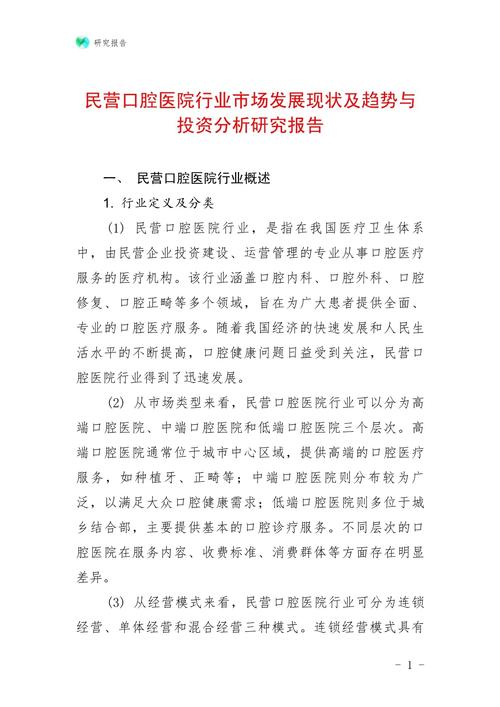 研究报告

民营口腔医院行业市场发展现状及趋势与投资分析研究报告

一、 民营口腔医院行业概述

1. 行业定义及分类

(1) 民营口腔医院行业，是指在我国医疗卫生体系中，由民营企业投资建设、运营管理的专业从事口腔医疗服务的医疗机构。该行业涵盖口腔内科、口腔外科、口腔修复、口腔正畸等多个领域，旨在为广大患者提供全面、专业的口腔医疗服务。随着我国经济的快速发展和人民生活水平的不断提高，口腔健康问题日益受到关注，民营口腔医院行业得到了迅速发展。

(2) 从市场类型来看，民营口腔医院行业可以分为高端口腔医院、中端口腔医院和低端口腔医院三个层次。高端口腔医院通常位于城市中心区域，提供高端的口腔医疗服务，如种植牙、正畸等；中端口腔医院则分布较为广泛，以满足大众口腔健康需求；低端口腔医院则多位于城乡结合部，主要提供基本的口腔诊疗服务。不同层次的口腔医院在服务内容、收费标准、消费群体等方面存在明显差异。

(3) 从经营模式来看，民营口腔医院行业可分为连锁经营、单体经营和混合经营三种模式。连锁经营模式具有

- 1 -